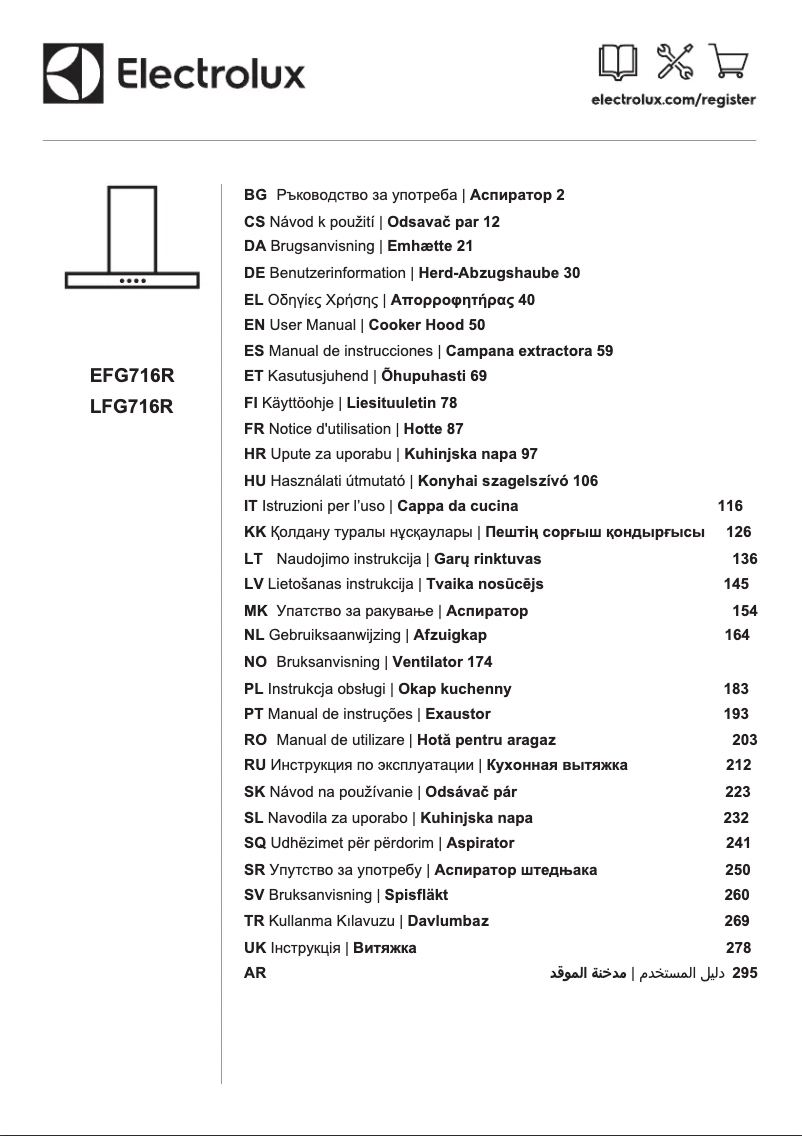 Electrolux

electrolux.com/register

EFG716R
LFG716R

BG Ръководство за употреба | Аспиратор 2
CS Návod k použití | Odsavač par 12
DA Brugsanvisning | Emhætte 21
DE Benutzerinformation | Herd-Abzugshaube 30
EL Οδηγίες Χρήσης | Απορροφητήρας 40
EN User Manual | Cooker Hood 50
ES Manual de instrucciones | Campana extractora 59
ET Kasutusjuhend | Õhupuhasti 69
FI Käyttöohje | Liesituuletin 78
FR Notice d'utilisation | Hotte 87
HR Upute za uporabu | Kuhinjska napa 97
HU Használati útmutató | Konyhai szagelszívó 106
IT Istruzioni per l'uso | Cappa da cucina 116
KK Қолдану туралы нұсқаулары | Пештің сорғыш қондырғысы 126
LT Naudojimo instrukcija | Garų rinktuvas 136
LV Lietošanas instrukcija | Tvaika nosūcējs 145
MK Упатство за ракување | Аспиратор 154
NL Gebruiksaanwijzing | Afzuigkap 164
NO Bruksanvisning | Ventilator 174
PL Instrukcja obsługi | Okap kuchenny 183
PT Manual de instruções | Exaustor 193
RO Manual de utilizare | Hotă pentru aragaz 203
RU Инструкция по эксплуатации | Кухонная вытяжка 212
SK Návod na používanie | Odsávač pár 223
SL Navodila za uporabo | Kuhinjska napa 232
SQ Udhëzimet për përdorim | Aspirator 241
SR Упутство за употребу | Аспиратор штедњака 250
SV Bruksanvisning | Spisfläkt 260
TR Kullanma Kılavuzu | Davlumbaz 269
UK Інструкція | Витяжка 278
AR دليل المستخدم | مدخنة الموقد 295